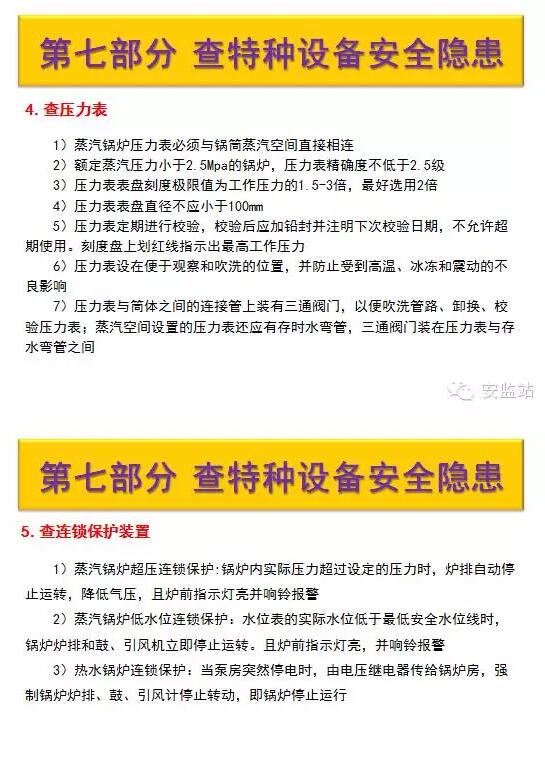 第七部分 查特种设备安全隐患

4. 查压力表

1）蒸汽锅炉压力表必须与锅筒蒸汽空间直接相连

2）额定蒸汽压力小于2.5Mpa的锅炉，压力表精确度不低于2.5级

3）压力表表盘刻度极限值为工作压力的1.5-3倍，最好选用2倍

4）压力表表盘直径不应小于100mm

5）压力表定期进行校验，校验后应加铅封并注明下次校验日期，不允许超期使用。刻度盘上划红线指示出最高工作压力

6）压力表设在便于观察和吹洗的位置，并防止受到高温、冰冻和震动的不良影响

7）压力表与筒体之间的连接管上装有三通阀门，以便吹洗管路、卸换、校验压力表；蒸汽空间设置的压力表还应有存时水弯管，三通阀门装在压力表与存水弯管之间

安监站

第七部分 查特种设备安全隐患

5. 查连锁保护装置

1）蒸汽锅炉超压连锁保护：锅炉内实际压力超过设定的压力时，炉排自动停止运转，降低气压，且炉前指示灯亮并响铃报警

2）蒸汽锅炉低水位连锁保护：水位表的实际水位低于最低安全水位线时，锅炉炉排和鼓、引风机立即停止运转。且炉前指示灯亮，并响铃报警

3）热水锅炉连锁保护：当泵房突然停电时，由电压继电器传给锅炉房，强制锅炉炉排、鼓、引风计停止转动，即锅炉停止运行